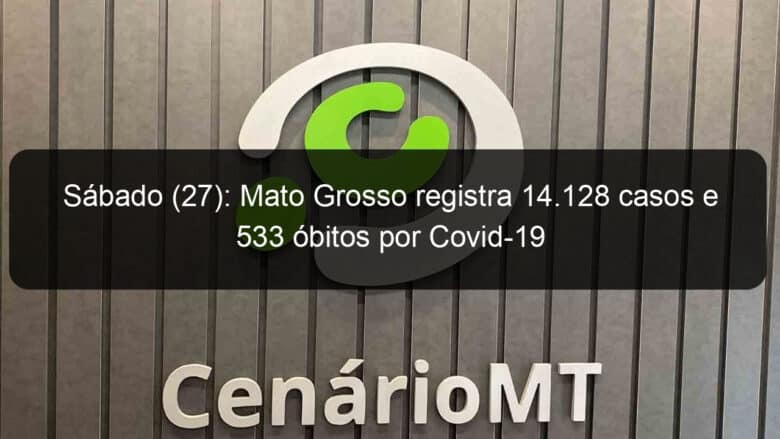 Sábado (27): Mato Grosso registra 14.128 casos e 533 óbitos por Covid-19

CenárioMT